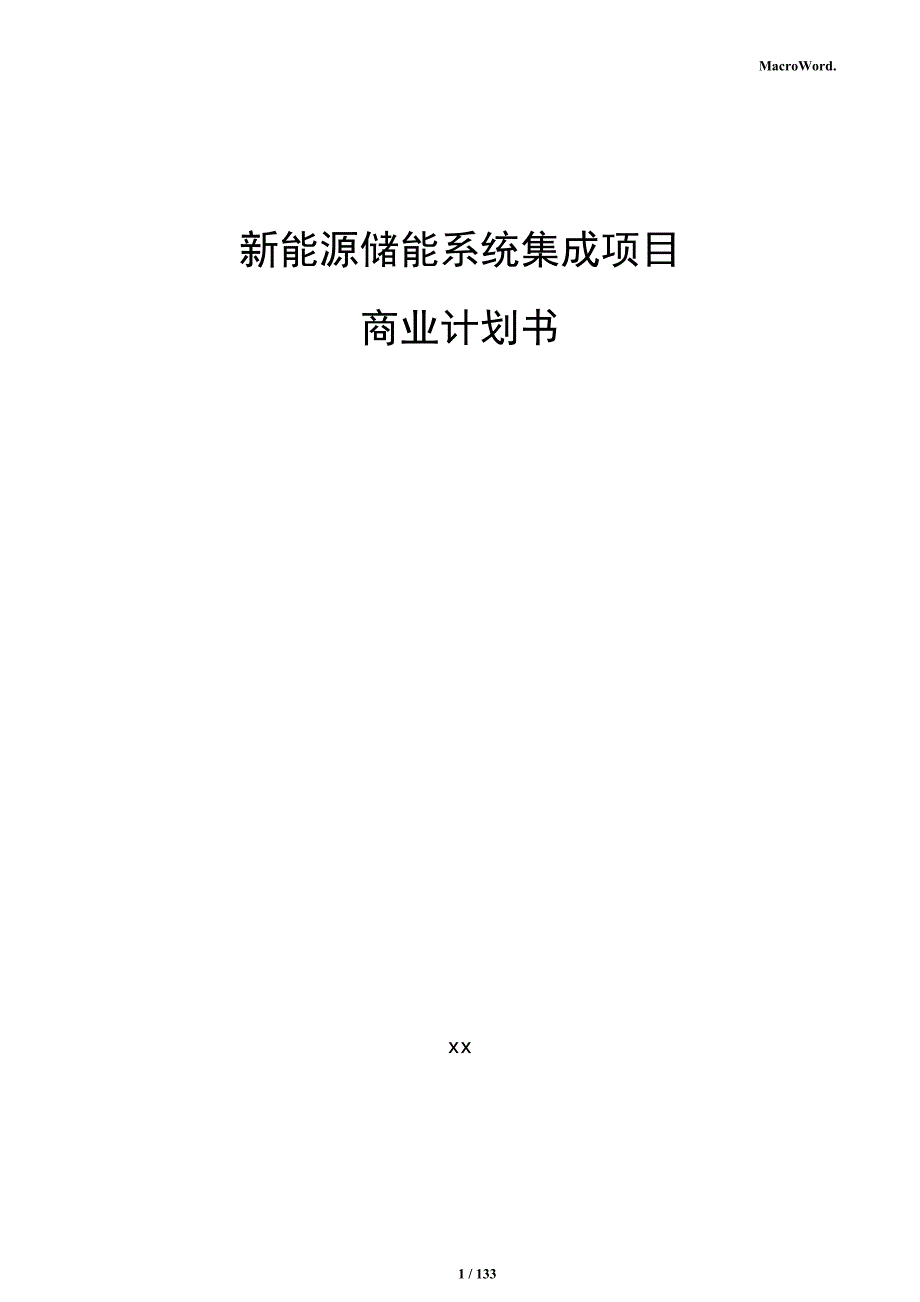 MacroWord.

新能源储能系统集成项目

商业计划书

xx

1 / 133